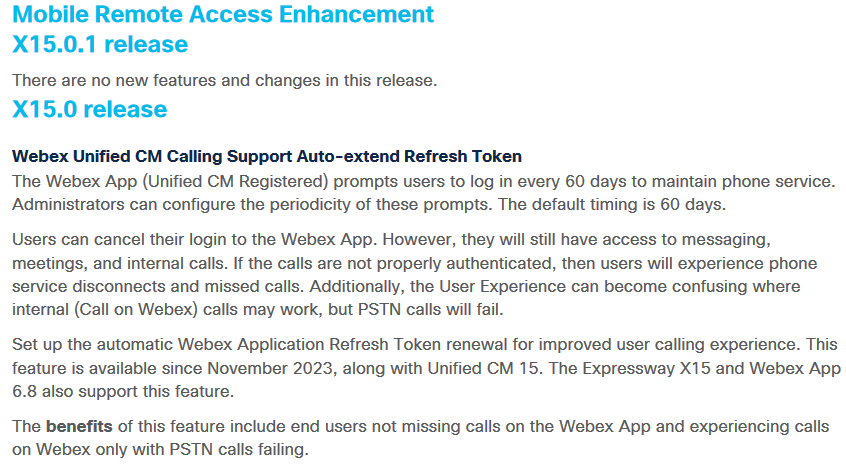 Mobile Remote Access Enhancement
X15.0.1 release

There are no new features and changes in this release.

X15.0 release

Webex Unified CM Calling Support Auto-extend Refresh Token

The Webex App (Unified CM Registered) prompts users to log in every 60 days to maintain phone service. Administrators can configure the periodicity of these prompts. The default timing is 60 days.

Users can cancel their login to the Webex App. However, they will still have access to messaging, meetings, and internal calls. If the calls are not properly authenticated, then users will experience phone service disconnects and missed calls. Additionally, the User Experience can become confusing where internal (Call on Webex) calls may work, but PSTN calls will fail.

Set up the automatic Webex Application Refresh Token renewal for improved user calling experience. This feature is available since November 2023, along with Unified CM 15. The Expressway X15 and Webex App 6.8 also support this feature.

The benefits of this feature include end users not missing calls on the Webex App and experiencing calls on Webex only with PSTN calls failing.